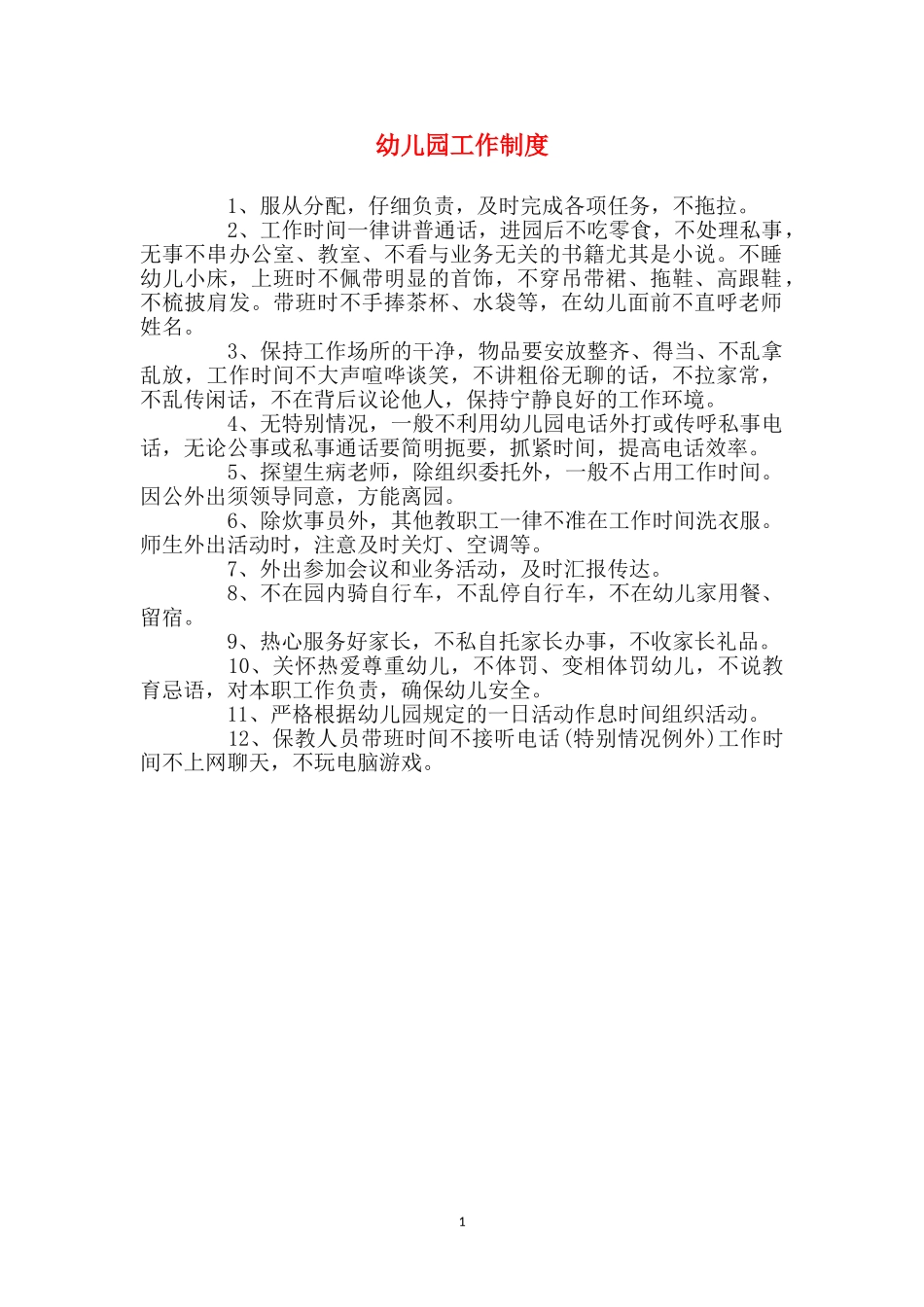 幼儿园工作制度

1、服从分配，仔细负责，及时完成各项任务，不拖拉。

2、工作时间一律讲普通话，进园后不吃零食，不处理私事，无事不串办公室、教室、不看与业务无关的书籍尤其是小说。不睡幼儿小床，上班时不佩带明显的首饰，不穿吊带裙、拖鞋、高跟鞋，不梳披肩发。带班时不手捧茶杯、水袋等，在幼儿面前不直呼老师姓名。

3、保持工作场所的干净，物品要安放整齐、得当、不乱拿乱放，工作时间不大声喧哗谈笑，不讲粗俗无聊的话，不拉家常，不乱传闲话，不在背后议论他人，保持宁静良好的工作环境。

4、无特别情况，一般不利用幼儿园电话外打或传呼私事电话，无论公事或私事通话要简明扼要，抓紧时间，提高电话效率。

5、探望生病老师，除组织委托外，一般不占用工作时间。因公外出须领导同意，方能离园。

6、除炊事员外，其他教职工一律不准在工作时间洗衣服。师生外出活动时，注意及时关灯、空调等。

7、外出参加会议和业务活动，及时汇报传达。

8、不在园内骑自行车，不乱停自行车，不在幼儿家用餐、留宿。

9、热心服务好家长，不私自托家长办事，不收家长礼品。

10、关怀热爱尊重幼儿，不体罚、变相体罚幼儿，不说教育忌语，对本职工作负责，确保幼儿安全。

11、严格根据幼儿园规定的一日活动作息时间组织活动。

12、保教人员带班时间不接听电话(特别情况例外)工作时间不上网聊天，不玩电脑游戏。

1